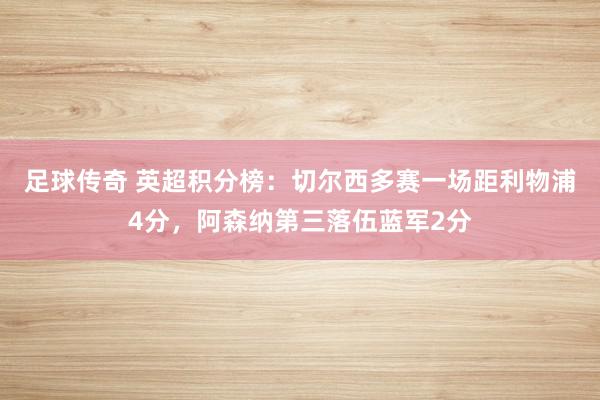 足球传奇 英超积分榜：切尔西多赛一场距利物浦4分，阿森纳第三落伍蓝军2分